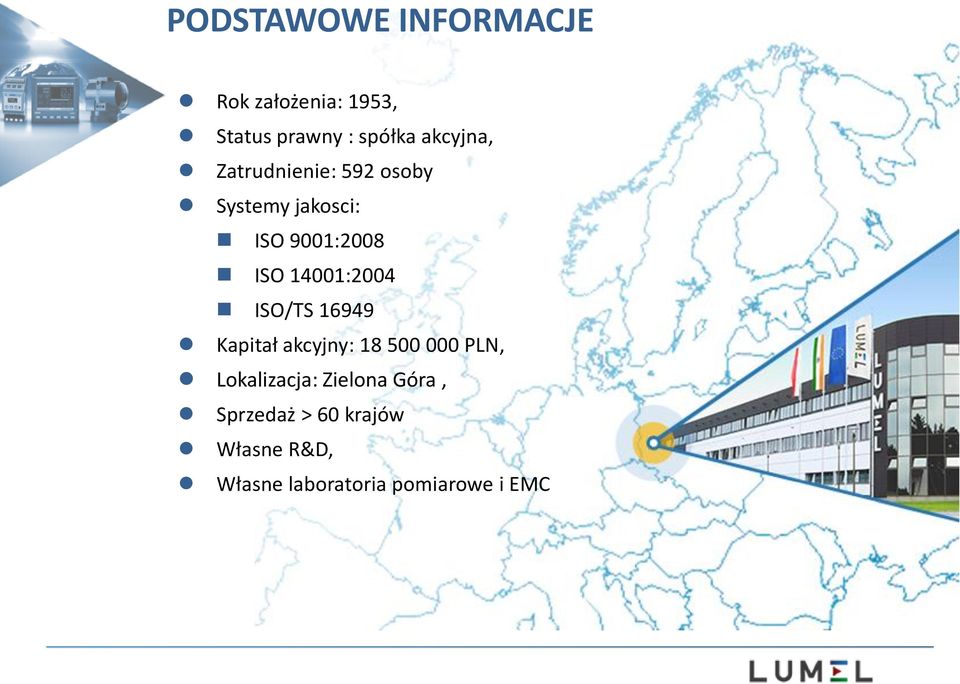 PODSTAWOWE INFORMACJE

Rok założenia: 1953,

Status prawny : spółka akcyjna,

Zatrudnienie: 592 osoby

Systemy jakosci:

ISO 9001:2008

ISO 14001:2004

ISO/TS 16949

Kapitał akcyjny: 18 500 000 PLN,

Lokalizacja: Zielona Góra ,

Sprzedaż > 60 krajów

Własne R&D,

Własne laboratoria pomiarowe i EMC

LUMEL

LUMEL